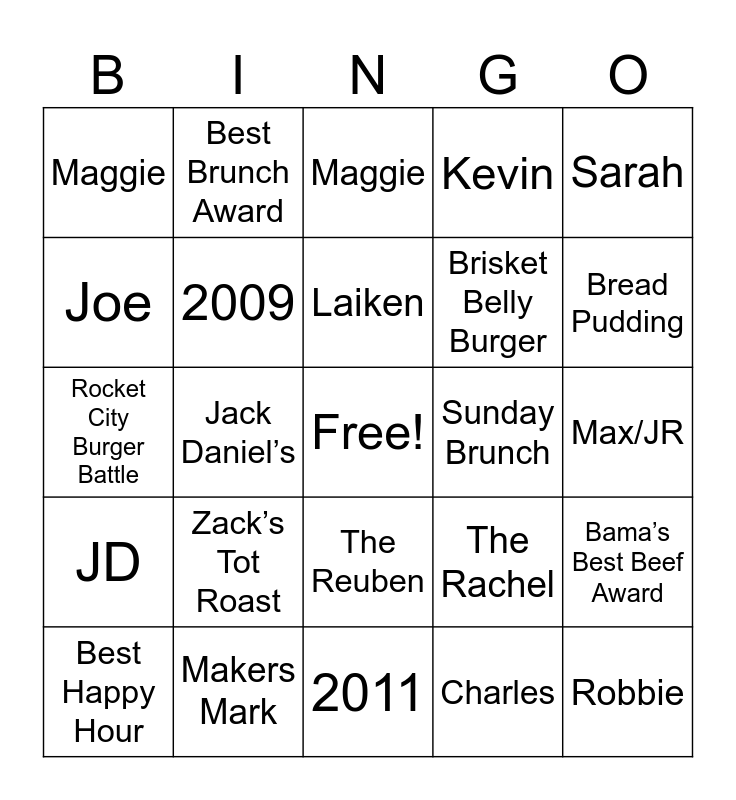 | B | I | N | G | O |
|---|---|---|---|---|
| Maggie | Best Brunch Award | Maggie | Kevin | Sarah |
| Joe | 2009 | Laiken | Brisket Belly Burger | Bread Pudding |
| Rocket City Burger Battle | Jack Daniel's | Free! | Sunday Brunch | Max/JR |
| JD | Zack's Tot Roast | The Reuben | The Rachel | Bama's Best Beef Award |
| Best Happy Hour | Makers Mark | 2011 | Charles | Robbie |